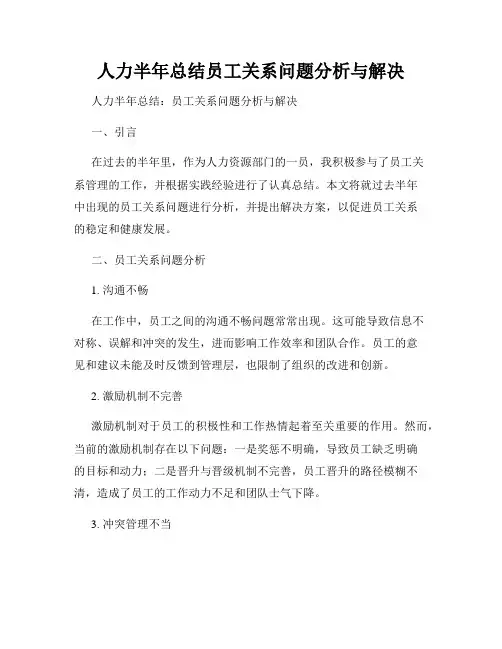 人力半年总结员工关系问题分析与解决

人力半年总结：员工关系问题分析与解决

一、引言

在过去的半年里，作为人力资源部门的一员，我积极参与了员工关系管理的工作，并根据实践经验进行了认真总结。本文将就过去半年中出现的员工关系问题进行分析，并提出解决方案，以促进员工关系的稳定和健康发展。

二、员工关系问题分析

1. 沟通不畅

在工作中，员工之间的沟通不畅问题常常出现。这可能导致信息不对称、误解和冲突的发生，进而影响工作效率和团队合作。员工的意见和建议未能及时反馈到管理层，也限制了组织的改进和创新。

2. 激励机制不完善

激励机制对于员工的积极性和工作热情起着至关重要的作用。然而，当前的激励机制存在以下问题：一是奖惩不明确，导致员工缺乏明确的目标和动力；二是晋升与晋级机制不完善，员工晋升的路径模糊不清，造成了员工的工作动力不足和团队士气下降。

3. 冲突管理不当